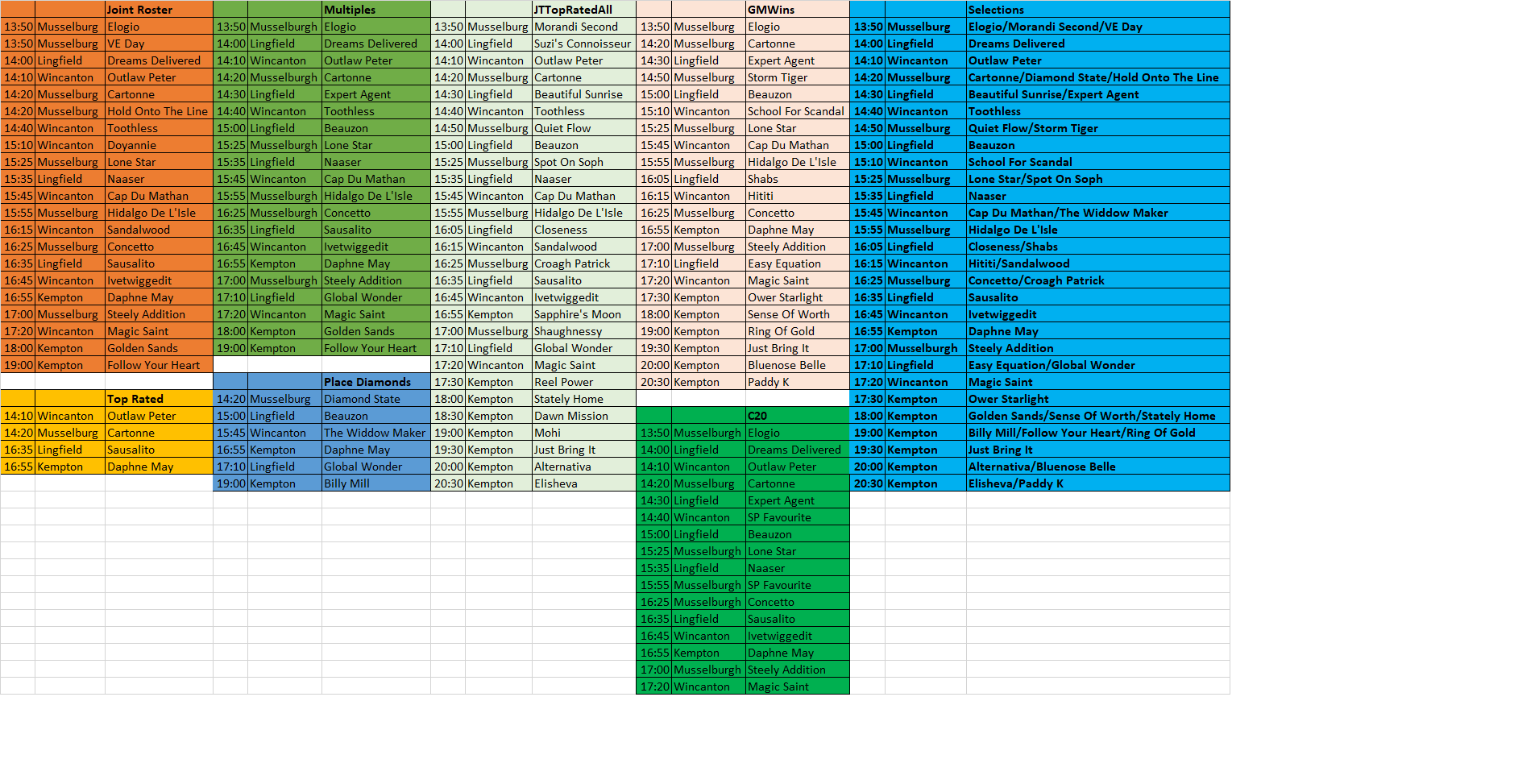 | | | Joint Roster |
|---|---|---|
| 13:50 | Musselburg | Elogio |
| 13:50 | Musselburg | VE Day |
| 14:00 | Lingfield | Dreams Delivered |
| 14:10 | Wincanton | Outlaw Peter |
| 14:20 | Musselburg | Cartonne |
| 14:20 | Musselburg | Hold Onto The Line |
| 14:40 | Wincanton | Toothless |
| 15:10 | Wincanton | Doyannie |
| 15:25 | Musselburg | Lone Star |
| 15:35 | Lingfield | Naaser |
| 15:45 | Wincanton | Cap Du Mathan |
| 15:55 | Musselburg | Hidalgo De L'Isle |
| 16:15 | Wincanton | Sandalwood |
| 16:25 | Musselburg | Concetto |
| 16:35 | Lingfield | Sausalito |
| 16:45 | Wincanton | Ivetwiggedit |
| 16:55 | Kempton | Daphne May |
| 17:00 | Musselburg | Steely Addition |
| 17:20 | Wincanton | Magic Saint |
| 18:00 | Kempton | Golden Sands |
| 19:00 | Kempton | Follow Your Heart |

| | | Top Rated |
|---|---|---|
| 14:10 | Wincanton | Outlaw Peter |
| 14:20 | Musselburg | Cartonne |
| 16:35 | Lingfield | Sausalito |
| 16:55 | Kempton | Daphne May |

| | | Multiples |
|---|---|---|
| 13:50 | Musselburgh | Elogio |
| 14:00 | Lingfield | Dreams Delivered |
| 14:10 | Wincanton | Outlaw Peter |
| 14:20 | Musselburgh | Cartonne |
| 14:30 | Lingfield | Expert Agent |
| 14:40 | Wincanton | Toothless |
| 15:00 | Lingfield | Beauzon |
| 15:25 | Musselburgh | Lone Star |
| 15:35 | Lingfield | Naaser |
| 15:45 | Wincanton | Cap Du Mathan |
| 15:55 | Musselburgh | Hidalgo De L'Isle |
| 16:25 | Musselburgh | Concetto |
| 16:35 | Lingfield | Sausalito |
| 16:45 | Wincanton | Ivetwiggedit |
| 16:55 | Kempton | Daphne May |
| 17:00 | Musselburgh | Steely Addition |
| 17:10 | Lingfield | Global Wonder |
| 17:20 | Wincanton | Magic Saint |
| 18:00 | Kempton | Golden Sands |
| 19:00 | Kempton | Follow Your Heart |

| | | Place Diamonds |
|---|---|---|
| 14:20 | Musselburg | Diamond State |
| 15:00 | Lingfield | Beauzon |
| 15:45 | Wincanton | The Widdow Maker |
| 16:55 | Kempton | Daphne May |
| 17:10 | Lingfield | Global Wonder |
| 19:00 | Kempton | Billy Mill |

| | | JTTopRatedAll |
|---|---|---|
| 13:50 | Musselburg | Morandi Second |
| 14:00 | Lingfield | Suzi's Connoisseur |
| 14:10 | Wincanton | Outlaw Peter |
| 14:20 | Musselburg | Cartonne |
| 14:30 | Lingfield | Beautiful Sunrise |
| 14:40 | Wincanton | Toothless |
| 14:50 | Musselburg | Quiet Flow |
| 15:00 | Lingfield | Beauzon |
| 15:25 | Musselburg | Spot On Soph |
| 15:35 | Lingfield | Naaser |
| 15:45 | Wincanton | Cap Du Mathan |
| 15:55 | Musselburg | Hidalgo De L'Isle |
| 16:05 | Lingfield | Closeness |
| 16:15 | Wincanton | Sandalwood |
| 16:25 | Musselburg | Croagh Patrick |
| 16:35 | Lingfield | Sausalito |
| 16:45 | Wincanton | Ivetwiggedit |
| 16:55 | Kempton | Sapphire's Moon |
| 17:00 | Musselburg | Shaughnessy |
| 17:10 | Lingfield | Global Wonder |
| 17:20 | Wincanton | Magic Saint |
| 17:30 | Kempton | Reel Power |
| 18:00 | Kempton | Stately Home |
| 18:30 | Kempton | Dawn Mission |
| 19:00 | Kempton | Mohi |
| 19:30 | Kempton | Just Bring It |
| 20:00 | Kempton | Alternativa |
| 20:30 | Kempton | Elisheva |

| | | GMWins |
|---|---|---|
| 13:50 | Musselburg | Elogio |
| 14:20 | Musselburg | Cartonne |
| 14:30 | Lingfield | Expert Agent |
| 14:50 | Musselburg | Storm Tiger |
| 15:00 | Lingfield | Beauzon |
| 15:10 | Wincanton | School For Scandal |
| 15:25 | Musselburg | Lone Star |
| 15:45 | Wincanton | Cap Du Mathan |
| 15:55 | Musselburg | Hidalgo De L'Isle |
| 16:05 | Lingfield | Shabs |
| 16:15 | Wincanton | Hititi |
| 16:25 | Musselburg | Concetto |
| 16:55 | Kempton | Daphne May |
| 17:00 | Musselburg | Steely Addition |
| 17:10 | Lingfield | Easy Equation |
| 17:20 | Wincanton | Magic Saint |
| 17:30 | Kempton | Ower Starlight |
| 18:00 | Kempton | Sense Of Worth |
| 19:00 | Kempton | Ring Of Gold |
| 19:30 | Kempton | Just Bring It |
| 20:00 | Kempton | Bluenose Belle |
| 20:30 | Kempton | Paddy K |

| | | C20 |
|---|---|---|
| 13:50 | Musselburgh | Elogio |
| 14:00 | Lingfield | Dreams Delivered |
| 14:10 | Wincanton | Outlaw Peter |
| 14:20 | Musselburg | Cartonne |
| 14:30 | Lingfield | Expert Agent |
| 14:40 | Wincanton | SP Favourite |
| 15:00 | Lingfield | Beauzon |
| 15:25 | Musselburgh | Lone Star |
| 15:35 | Lingfield | Naaser |
| 15:55 | Musselburgh | SP Favourite |
| 16:25 | Musselburgh | Concetto |
| 16:35 | Lingfield | Sausalito |
| 16:45 | Wincanton | Ivetwiggedit |
| 16:55 | Kempton | Daphne May |
| 17:00 | Musselburgh | Steely Addition |
| 17:20 | Wincanton | Magic Saint |

| | | Selections |
|---|---|---|
| 13:50 | Musselburg | Elogio/Morandi Second/VE Day |
| 14:00 | Lingfield | Dreams Delivered |
| 14:10 | Wincanton | Outlaw Peter |
| 14:20 | Musselburg | Cartonne/Diamond State/Hold Onto The Line |
| 14:30 | Lingfield | Beautiful Sunrise/Expert Agent |
| 14:40 | Wincanton | Toothless |
| 14:50 | Musselburg | Quiet Flow/Storm Tiger |
| 15:00 | Lingfield | Beauzon |
| 15:10 | Wincanton | School For Scandal |
| 15:25 | Musselburg | Lone Star/Spot On Soph |
| 15:35 | Lingfield | Naaser |
| 15:45 | Wincanton | Cap Du Mathan/The Widdow Maker |
| 15:55 | Musselburg | Hidalgo De L'Isle |
| 16:05 | Lingfield | Closeness/Shabs |
| 16:15 | Wincanton | Hititi/Sandalwood |
| 16:25 | Musselburg | Concetto/Croagh Patrick |
| 16:35 | Lingfield | Sausalito |
| 16:45 | Wincanton | Ivetwiggedit |
| 16:55 | Kempton | Daphne May |
| 17:00 | Musselburgh | Steely Addition |
| 17:10 | Lingfield | Easy Equation/Global Wonder |
| 17:20 | Wincanton | Magic Saint |
| 17:30 | Kempton | Ower Starlight |
| 18:00 | Kempton | Golden Sands/Sense Of Worth/Stately Home |
| 19:00 | Kempton | Billy Mill/Follow Your Heart/Ring Of Gold |
| 19:30 | Kempton | Just Bring It |
| 20:00 | Kempton | Alternativa/Bluenose Belle |
| 20:30 | Kempton | Elisheva/Paddy K |